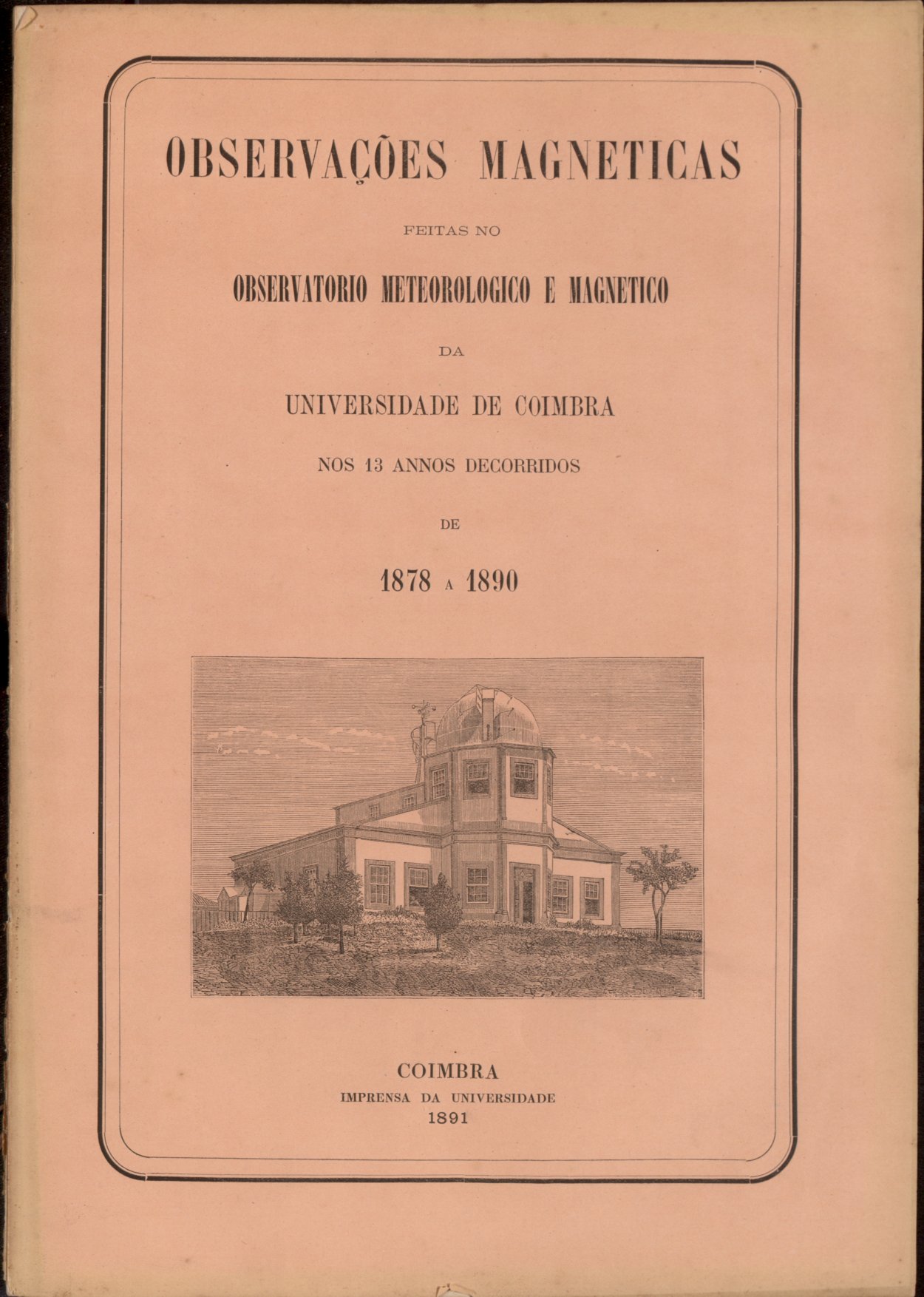 OBSERVAÇÕES MAGNETICAS

FEITAS NO

OBSERVATORIO METEOROLOGICO E MAGNETICO

DA

UNIVERSIDADE DE COIMBRA

NOS 13 ANNOS DECORRIDOS

DE

1878 A 1890

COIMBRA
IMPRENSA DA UNIVERSIDADE
1891